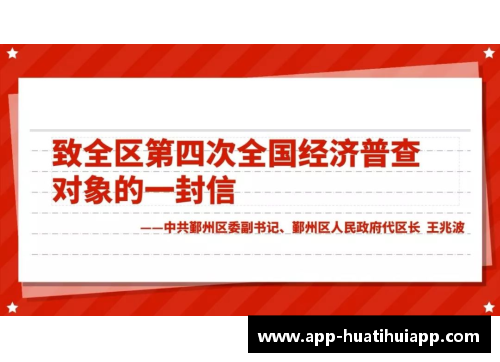 致全区第四次全国经济普查对象的一封信

——中共鄞州区委副书记、鄞州区人民政府代区长 王兆波

www.app-huatihuiapp.com